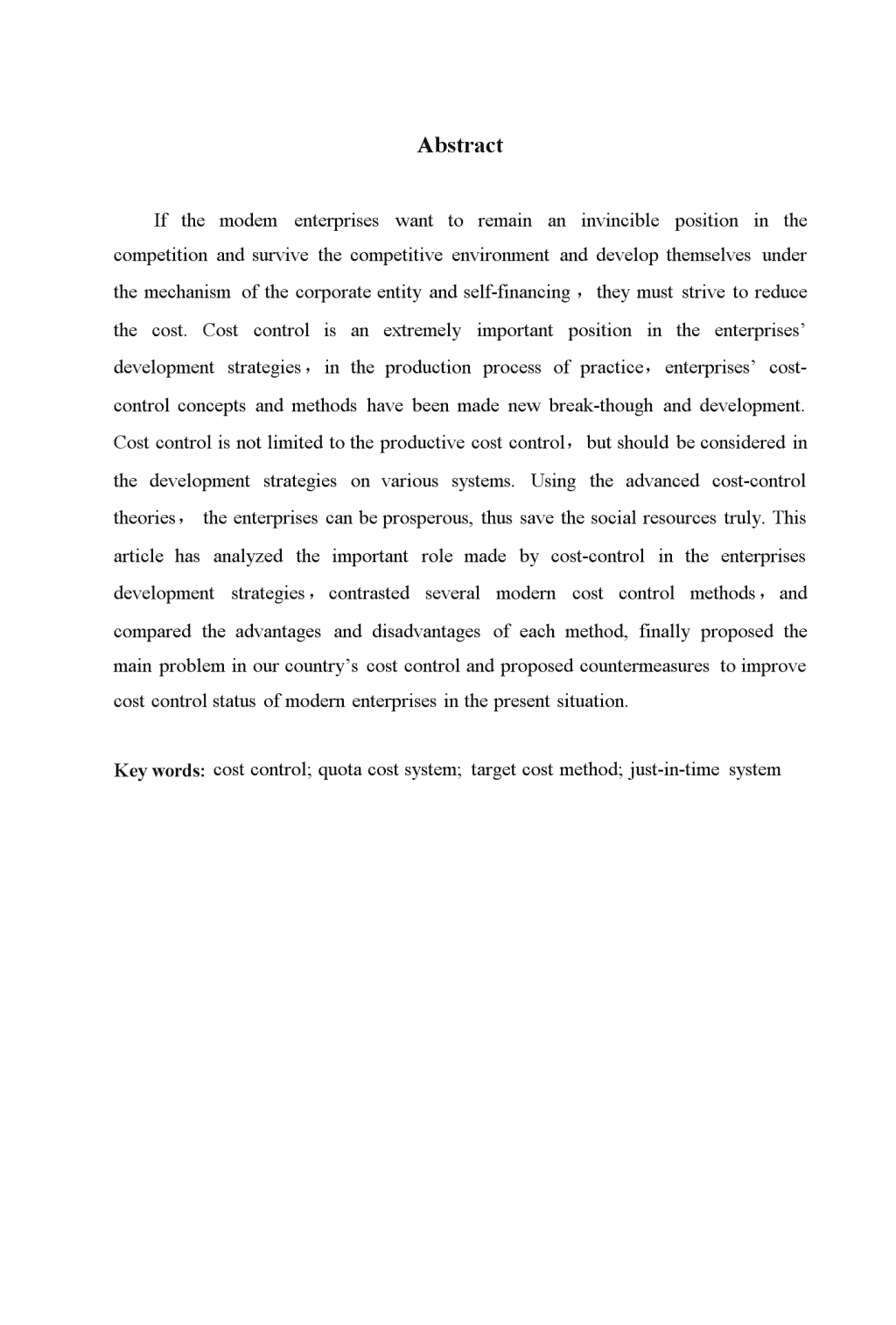 Abstract

If the modem enterprises want to remain an invincible position in the competition and survive the competitive environment and develop themselves under the mechanism of the corporate entity and self-financing， they must strive to reduce the cost. Cost control is an extremely important position in the enterprises' development strategies，in the production process of practice，enterprises' cost-control concepts and methods have been made new break-though and development. Cost control is not limited to the productive cost control， but should be considered in the development strategies on various systems. Using the advanced cost-control theories， the enterprises can be prosperous, thus save the social resources truly. This article has analyzed the important role made by cost-control in the enterprises development strategies，contrasted several modern cost control methods，and compared the advantages and disadvantages of each method, finally proposed the main problem in our country's cost control and proposed countermeasures to improve cost control status of modern enterprises in the present situation.

Key words: cost control; quota cost system; target cost method; just-in-time system